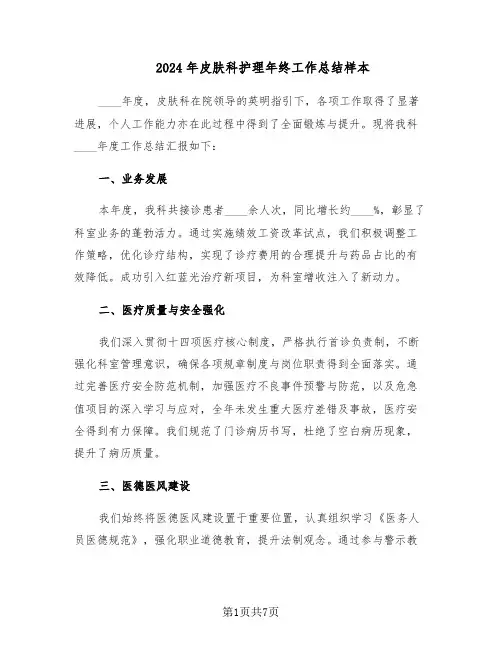 2024年皮肤科护理年终工作总结样本

____年度，皮肤科在院领导的英明指引下，各项工作取得了显著进展，个人工作能力亦在此过程中得到了全面锻炼与提升。现将我科____年度工作总结汇报如下：

一、业务发展

本年度，我科共接诊患者____余人次，同比增长约____%，彰显了科室业务的蓬勃活力。通过实施绩效工资改革试点，我们积极调整工作策略，优化诊疗结构，实现了诊疗费用的合理提升与药品占比的有效降低。成功引入红蓝光治疗新项目，为科室增收注入了新动力。

二、医疗质量与安全强化

我们深入贯彻十四项医疗核心制度，严格执行首诊负责制，不断强化科室管理意识，确保各项规章制度与岗位职责得到全面落实。通过完善医疗安全防范机制，加强医疗不良事件预警与防范，以及危急值项目的深入学习与应对，全年未发生重大医疗差错及事故，医疗安全得到有力保障。我们规范了门诊病历书写，杜绝了空白病历现象，提升了病历质量。

三、医德医风建设

我们始终将医德医风建设置于重要位置，认真组织学习《医务人员医德规范》，强化职业道德教育，提升法制观念。通过参与警示教

第1页共7页